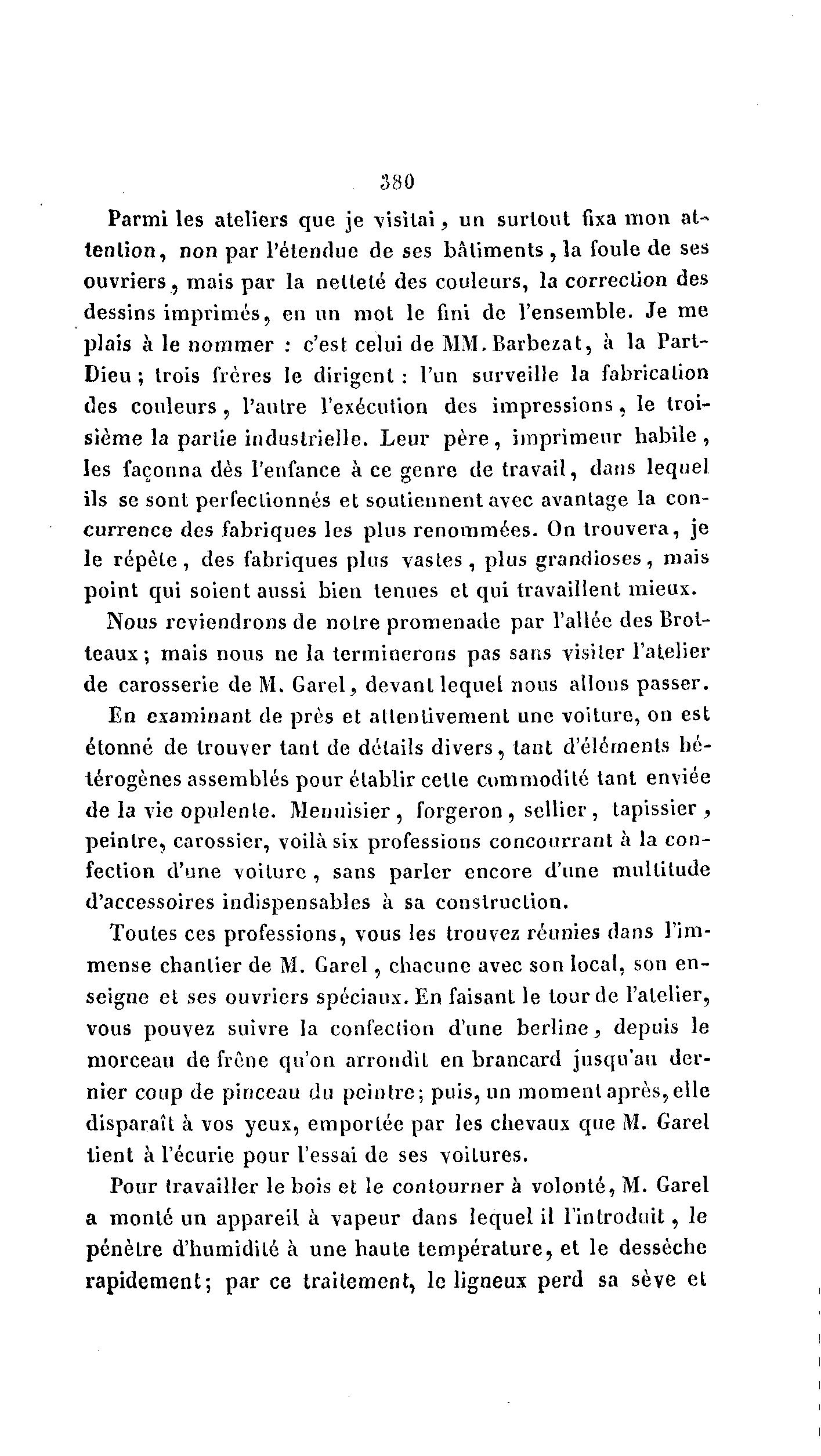 380

Parmi les ateliers que je visitai, un surtout fixa mon attention, non par l'étendue de ses bâtiments, la foule de ses ouvriers, mais par la netteté des couleurs, la correction des dessins imprimés, en un mot le fini de l'ensemble. Je me plais à le nommer : c'est celui de MM. Barbezat, à la Part-Dieu; trois frères le dirigent : l'un surveille la fabrication des couleurs, l'autre l'exécution des impressions, le troisième la partie industrielle. Leur père, imprimeur habile, les façonna dès l'enfance à ce genre de travail, dans lequel ils se sont perfectionnés et soutiennent avec avantage la concurrence des fabriques les plus renommées. On trouvera, je le répète, des fabriques plus vastes, plus grandioses, mais point qui soient aussi bien tenues et qui travaillent mieux.

Nous reviendrons de notre promenade par l'allée des Brotteaux; mais nous ne la terminerons pas sans visiter l'atelier de carosserie de M. Garel, devant lequel nous allons passer.

En examinant de près et attentivement une voiture, on est étonné de trouver tant de détails divers, tant d'éléments hétérogènes assemblés pour établir cette commodité tant enviée de la vie opulente. Menuisier, forgeron, sellier, tapissier, peintre, carossier, voilà six professions concourrant à la confection d'une voiture, sans parler encore d'une multitude d'accessoires indispensables à sa construction.

Toutes ces professions, vous les trouvez réunies dans l'immense chantier de M. Garel, chacune avec son local, son enseigne et ses ouvriers spéciaux. En faisant le tour de l'atelier, vous pouvez suivre la confection d'une berline, depuis le morceau de frêne qu'on arrondit en brancard jusqu'au dernier coup de pinceau du peintre; puis, un moment après, elle disparaît à vos yeux, emportée par les chevaux que M. Garel tient à l'écurie pour l'essai de ses voitures.

Pour travailler le bois et le contourner à volonté, M. Garel a monté un appareil à vapeur dans lequel il l'introduit, le pénètre d'humidité à une haute température, et le dessèche rapidement; par ce traitement, le ligneux perd sa sève et